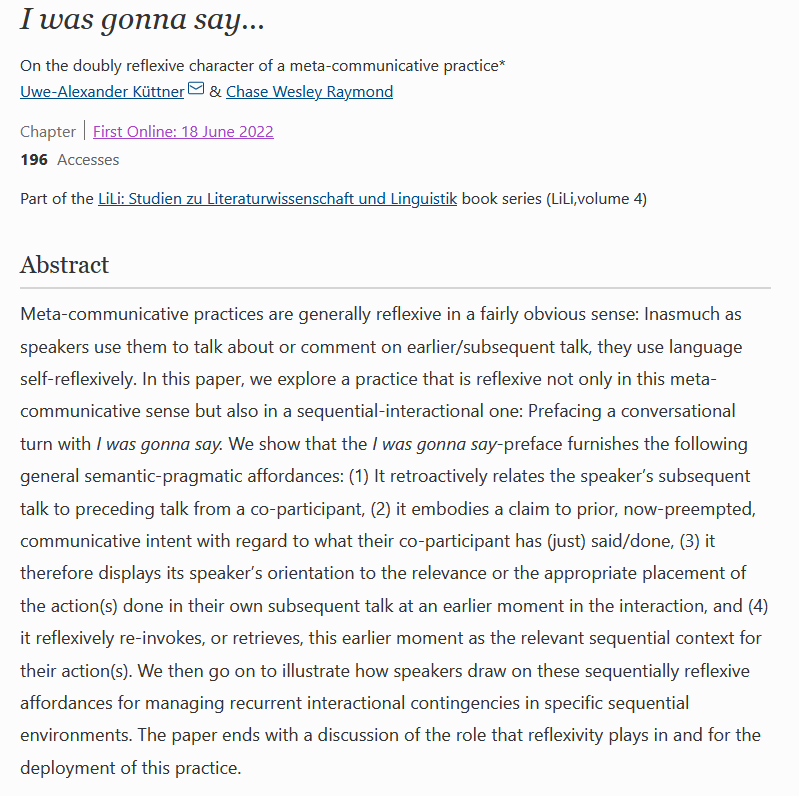 I was gonna say…

On the doubly reflexive character of a meta-communicative practice*
Uwe-Alexander Küttner & Chase Wesley Raymond

Chapter | First Online: 18 June 2022
196 Accesses

Part of the LiLi: Studien zu Literaturwissenschaft und Linguistik book series (LiLi,volume 4)

Abstract

Meta-communicative practices are generally reflexive in a fairly obvious sense: Inasmuch as speakers use them to talk about or comment on earlier/subsequent talk, they use language self-reflexively. In this paper, we explore a practice that is reflexive not only in this meta-communicative sense but also in a sequential-interactional one: Prefacing a conversational turn with I was gonna say. We show that the I was gonna say-preface furnishes the following general semantic-pragmatic affordances: (1) It retroactively relates the speaker's subsequent talk to preceding talk from a co-participant, (2) it embodies a claim to prior, now-preempted, communicative intent with regard to what their co-participant has (just) said/done, (3) it therefore displays its speaker's orientation to the relevance or the appropriate placement of the action(s) done in their own subsequent talk at an earlier moment in the interaction, and (4) it reflexively re-invokes, or retrieves, this earlier moment as the relevant sequential context for their action(s). We then go on to illustrate how speakers draw on these sequentially reflexive affordances for managing recurrent interactional contingencies in specific sequential environments. The paper ends with a discussion of the role that reflexivity plays in and for the deployment of this practice.